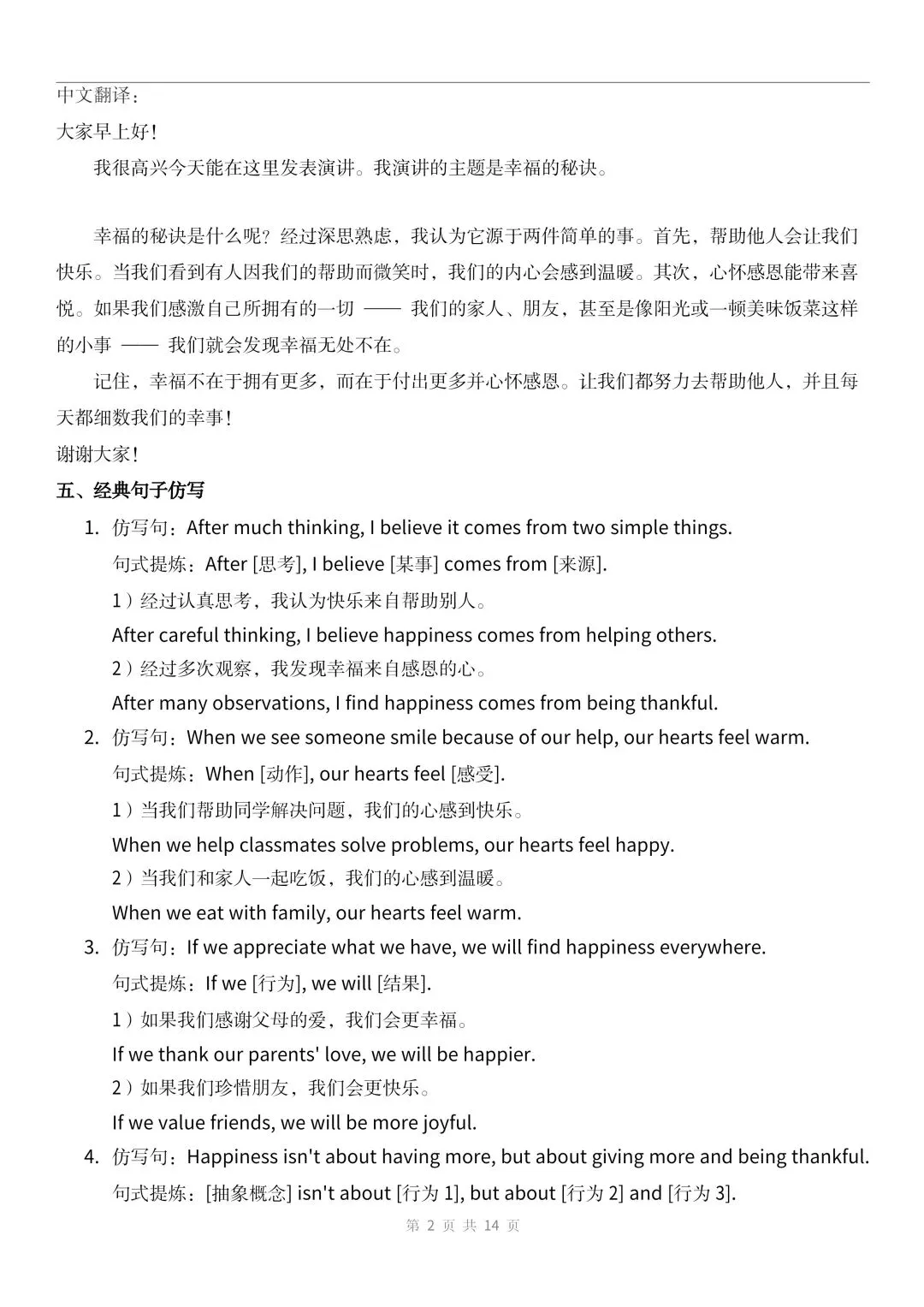 中文翻译：
大家早上好！

我很高兴今天能在这里发表演讲。我演讲的主题是幸福的秘诀。

幸福的秘诀是什么呢？经过深思熟虑，我认为它源于两件简单的事。首先，帮助他人会让我们快乐。当我们看到有人因我们的帮助而微笑时，我们的内心会感到温暖。其次，心怀感恩能带来喜悦。如果我们感激自己所拥有的一切 —— 我们的家人、朋友，甚至是像阳光或一顿美味饭菜这样的小事 —— 我们就会发现幸福无处不在。

记住，幸福不在于拥有更多，而在于付出更多并心怀感恩。让我们都努力去帮助他人，并且每天都细数我们的幸事！

谢谢大家！

五、经典句子仿写

1. 仿写句：After much thinking, I believe it comes from two simple things.
句式提炼：After [思考], I believe [某事] comes from [来源].
1）经过认真思考，我认为快乐来自帮助别人。
After careful thinking, I believe happiness comes from helping others.
2）经过多次观察，我发现幸福来自感恩的心。
After many observations, I find happiness comes from being thankful.

2. 仿写句：When we see someone smile because of our help, our hearts feel warm.
句式提炼：When [动作], our hearts feel [感受].
1）当我们帮助同学解决问题，我们的心感到快乐。
When we help classmates solve problems, our hearts feel happy.
2）当我们和家人一起吃饭，我们的心感到温暖。
When we eat with family, our hearts feel warm.

3. 仿写句：If we appreciate what we have, we will find happiness everywhere.
句式提炼：If we [行为], we will [结果].
1）如果我们感谢父母的爱，我们会更幸福。
If we thank our parents' love, we will be happier.
2）如果我们珍惜朋友，我们会更快乐。
If we value friends, we will be more joyful.

4. 仿写句：Happiness isn't about having more, but about giving more and being thankful.
句式提炼：[抽象概念] isn't about [行为 1], but about [行为 2] and [行为 3].

第 2 页 共 14 页